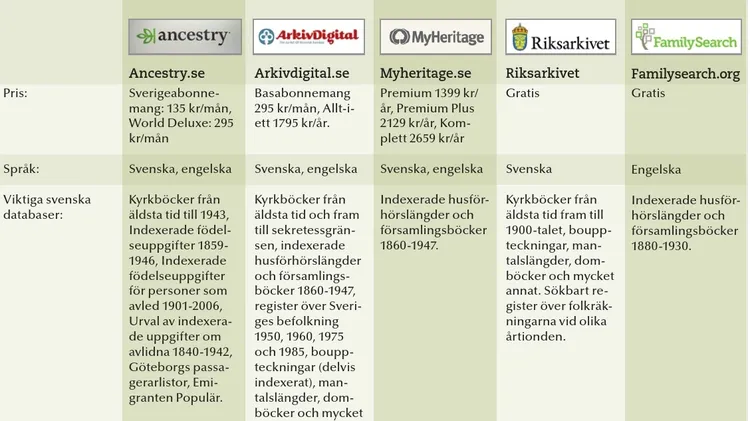 | | ancestry | ArkivDigital | MyHeritage | Riksarkivet | FamilySearch |
|---|---|---|---|---|---|
| | Ancestry.se | Arkivdigital.se | Myheritage.se | Riksarkivet | Familysearch.org |
| Pris: | Sverigeabonnemang: 135 kr/mån, World Deluxe: 295 kr/mån | Basabonnemang 295 kr/mån, Allt-i-ett 1795 kr/år. | Premium 1399 kr/år, Premium Plus 2129 kr/år, Komplett 2659 kr/år | Gratis | Gratis |
| Språk: | Svenska, engelska | Svenska, engelska | Svenska, engelska | Svenska | Engelska |
| Viktiga svenska databaser: | Kyrkböcker från äldsta tid till 1943, Indexerade födelseuppgifter 1859-1946, Indexerade födelseuppgifter för personer som avled 1901-2006, Urval av indexerade uppgifter om avlidna 1840-1942, Göteborgs passagerarlistor, Emigranten Populär. | Kyrkböcker från äldsta tid och fram till sekretessgränsen, indexerade husförhörslängder och församlingsböcker 1860-1947, register över Sveriges befolkning 1950, 1960, 1975 och 1985, bouppteckningar (delvis indexerat), mantalslängder, domböcker och mycket | Indexerade husförhörslängder och församlingsböcker 1860-1947. | Kyrkböcker från äldsta tid fram till 1900-talet, bouppteckningar, mantalslängder, domböcker och mycket annat. Sökbart register över folkräkningarna vid olika årtionden. | Indexerade husförhörslängder och församlingsböcker 1880-1930. |